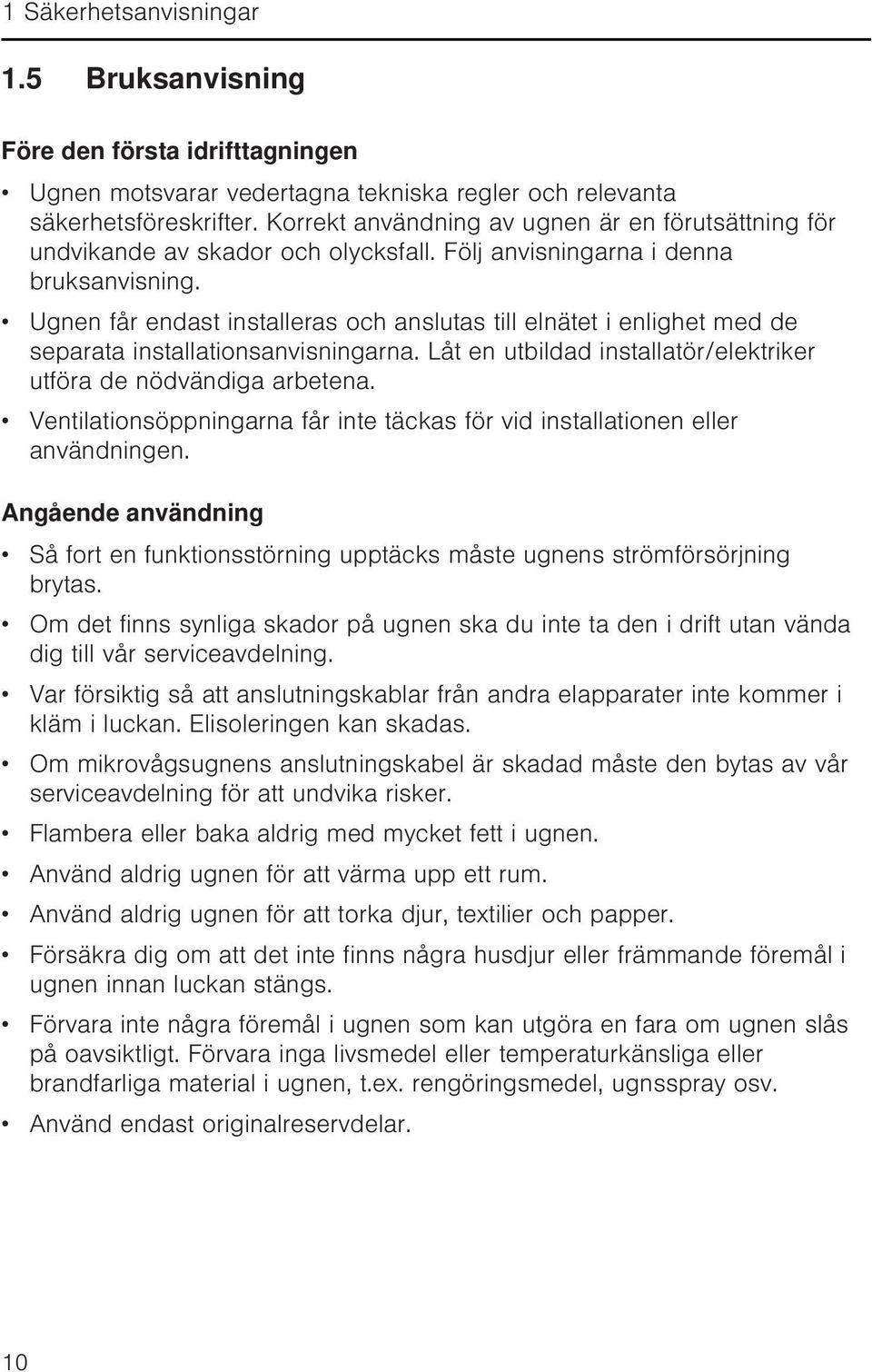 1 Säkerhetsanvisningar

1.5 Bruksanvisning

Före den första idrifttagningen

• Ugnen motsvarar vedertagna tekniska regler och relevanta säkerhetsföreskrifter. Korrekt användning av ugnen är en förutsättning för undvikande av skador och olycksfall. Följ anvisningarna i denna bruksanvisning.

• Ugnen får endast installeras och anslutas till elnätet i enlighet med de separata installationsanvisningarna. Låt en utbildad installatör/elektriker utföra de nödvändiga arbetena.

• Ventilationsöppningarna får inte täckas för vid installationen eller användningen.

Angående användning

• Så fort en funktionsstörning upptäcks måste ugnens strömförsörjning brytas.

• Om det finns synliga skador på ugnen ska du inte ta den i drift utan vända dig till vår serviceavdelning.

• Var försiktig så att anslutningskablar från andra elapparater inte kommer i kläm i luckan. Elisoleringen kan skadas.

• Om mikrovågsugnens anslutningskabel är skadad måste den bytas av vår serviceavdelning för att undvika risker.

• Flambera eller baka aldrig med mycket fett i ugnen.

• Använd aldrig ugnen för att värma upp ett rum.

• Använd aldrig ugnen för att torka djur, textilier och papper.

• Försäkra dig om att det inte finns några husdjur eller främmande föremål i ugnen innan luckan stängs.

• Förvara inte några föremål i ugnen som kan utgöra en fara om ugnen slås på oavsiktligt. Förvara inga livsmedel eller temperaturkänsliga eller brandfarliga material i ugnen, t.ex. rengöringsmedel, ugnsspray osv.

• Använd endast originalreservdelar.

10